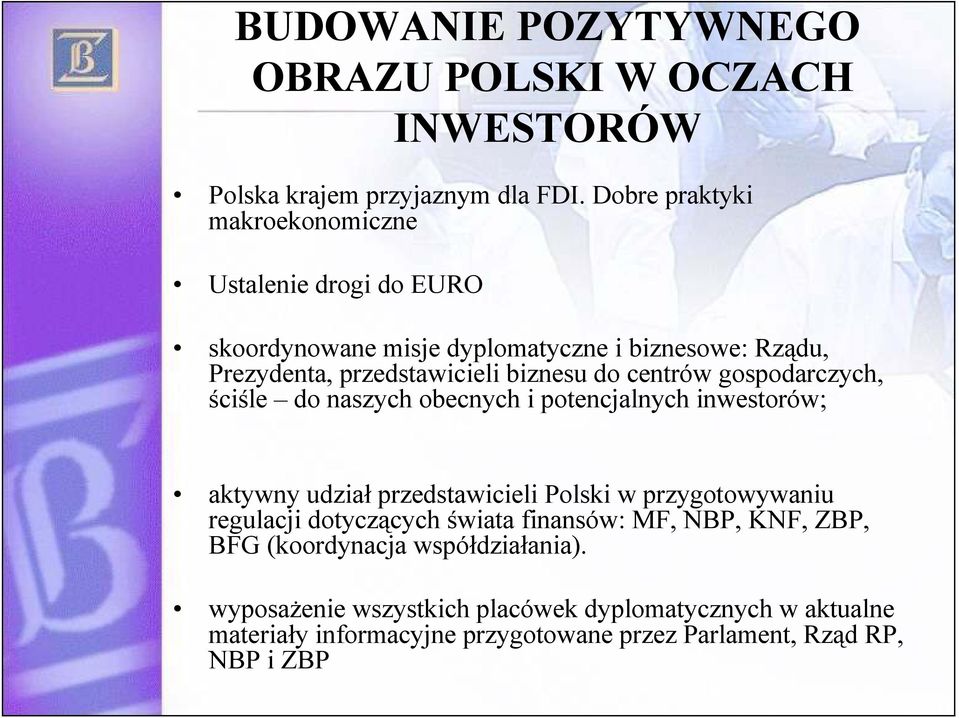 BUDOWANIE POZYTYWNEGO OBRAZU POLSKI W OCZACH INWESTORÓW

• Polska krajem przyjaznym dla FDI. Dobre praktyki makroekonomiczne

• Ustalenie drogi do EURO

• skoordynowane misje dyplomatyczne i biznesowe: Rządu, Prezydenta, przedstawicieli biznesu do centrów gospodarczych, ściśle – do naszych obecnych i potencjalnych inwestorów;

• aktywny udział przedstawicieli Polski w przygotowywaniu regulacji dotyczących świata finansów: MF, NBP, KNF, ZBP, BFG (koordynacja współdziałania).

• wyposażenie wszystkich placówek dyplomatycznych w aktualne materiały informacyjne przygotowane przez Parlament, Rząd RP, NBP i ZBP